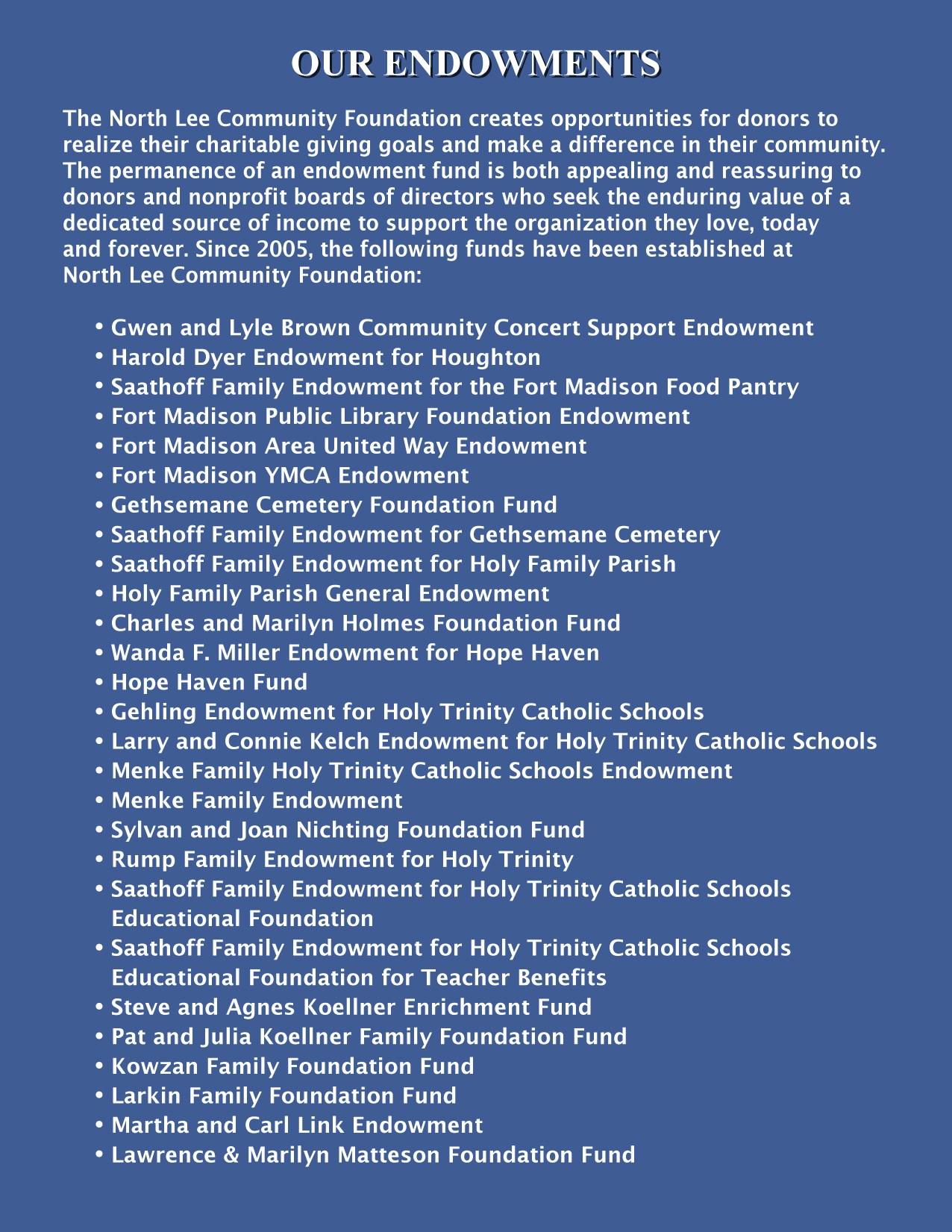 OUR ENDOWMENTS

The North Lee Community Foundation creates opportunities for donors to realize their charitable giving goals and make a difference in their community. The permanence of an endowment fund is both appealing and reassuring to donors and nonprofit boards of directors who seek the enduring value of a dedicated source of income to support the organization they love, today and forever. Since 2005, the following funds have been established at North Lee Community Foundation:

• Gwen and Lyle Brown Community Concert Support Endowment
• Harold Dyer Endowment for Houghton
• Saathoff Family Endowment for the Fort Madison Food Pantry
• Fort Madison Public Library Foundation Endowment
• Fort Madison Area United Way Endowment
• Fort Madison YMCA Endowment
• Gethsemane Cemetery Foundation Fund
• Saathoff Family Endowment for Gethsemane Cemetery
• Saathoff Family Endowment for Holy Family Parish
• Holy Family Parish General Endowment
• Charles and Marilyn Holmes Foundation Fund
• Wanda F. Miller Endowment for Hope Haven
• Hope Haven Fund
• Gehling Endowment for Holy Trinity Catholic Schools
• Larry and Connie Kelch Endowment for Holy Trinity Catholic Schools
• Menke Family Holy Trinity Catholic Schools Endowment
• Menke Family Endowment
• Sylvan and Joan Nichting Foundation Fund
• Rump Family Endowment for Holy Trinity
• Saathoff Family Endowment for Holy Trinity Catholic Schools Educational Foundation
• Saathoff Family Endowment for Holy Trinity Catholic Schools Educational Foundation for Teacher Benefits
• Steve and Agnes Koellner Enrichment Fund
• Pat and Julia Koellner Family Foundation Fund
• Kowzan Family Foundation Fund
• Larkin Family Foundation Fund
• Martha and Carl Link Endowment
• Lawrence & Marilyn Matteson Foundation Fund